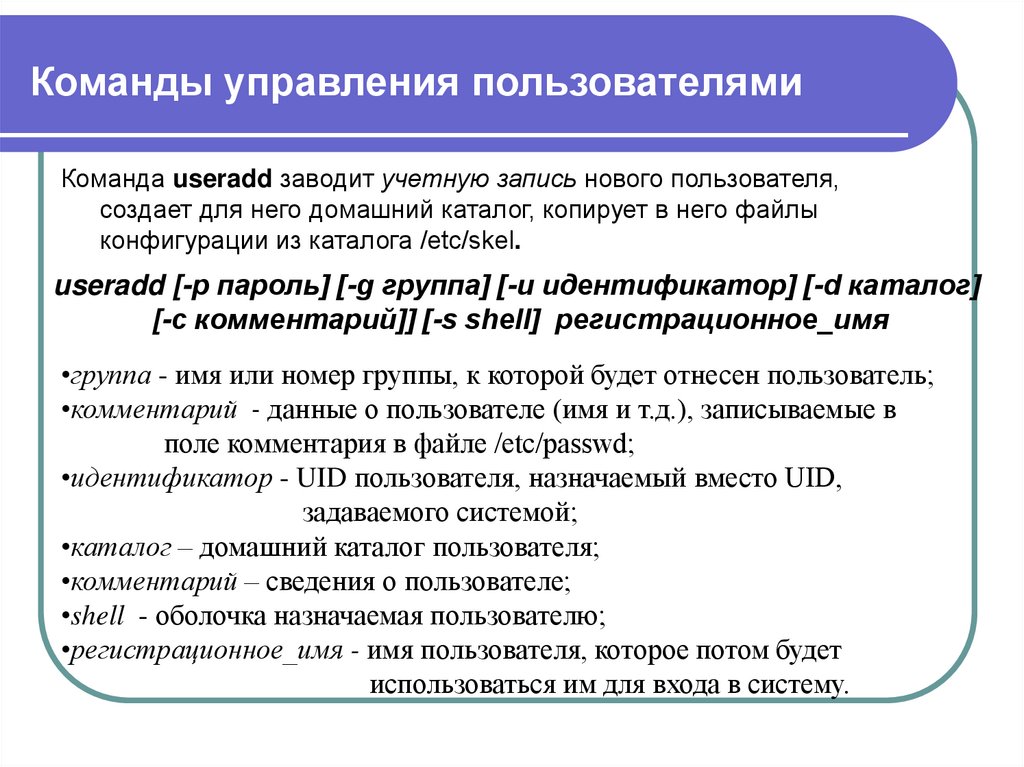 Команды управления пользователями

Команда useradd заводит учетную запись нового пользователя, создает для него домашний каталог, копирует в него файлы конфигурации из каталога /etc/skel.

useradd [-p пароль] [-g группа] [-u идентификатор] [-d каталог] [-c комментарий]] [-s shell] регистрационное_имя

•группа - имя или номер группы, к которой будет отнесен пользователь;
•комментарий - данные о пользователе (имя и т.д.), записываемые в поле комментария в файле /etc/passwd;
•идентификатор - UID пользователя, назначаемый вместо UID, задаваемого системой;
•каталог – домашний каталог пользователя;
•комментарий – сведения о пользователе;
•shell - оболочка назначаемая пользователю;
•регистрационное_имя - имя пользователя, которое потом будет использоваться им для входа в систему.